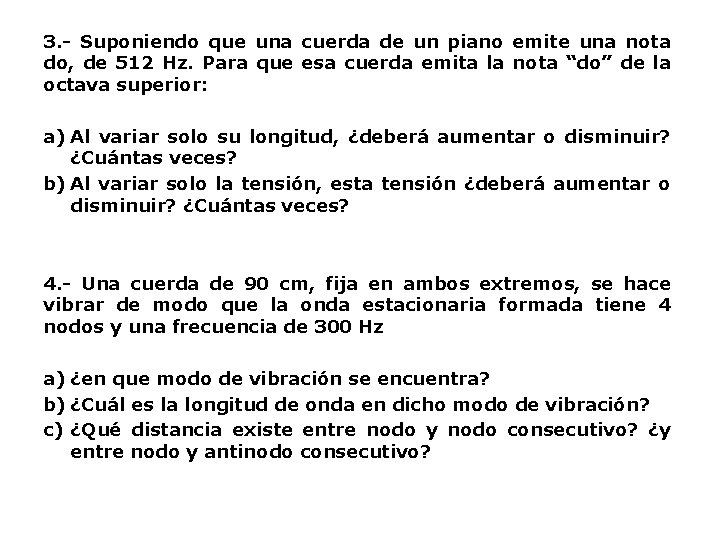 3.- Suponiendo que una cuerda de un piano emite una nota do, de 512 Hz. Para que esa cuerda emita la nota “do” de la octava superior:

a) Al variar solo su longitud, ¿deberá aumentar o disminuir? ¿Cuántas veces?
b) Al variar solo la tensión, esta tensión ¿deberá aumentar o disminuir? ¿Cuántas veces?

4.- Una cuerda de 90 cm, fija en ambos extremos, se hace vibrar de modo que la onda estacionaria formada tiene 4 nodos y una frecuencia de 300 Hz

a) ¿en que modo de vibración se encuentra?
b) ¿Cuál es la longitud de onda en dicho modo de vibración?
c) ¿Qué distancia existe entre nodo y nodo consecutivo? ¿y entre nodo y antinodo consecutivo?